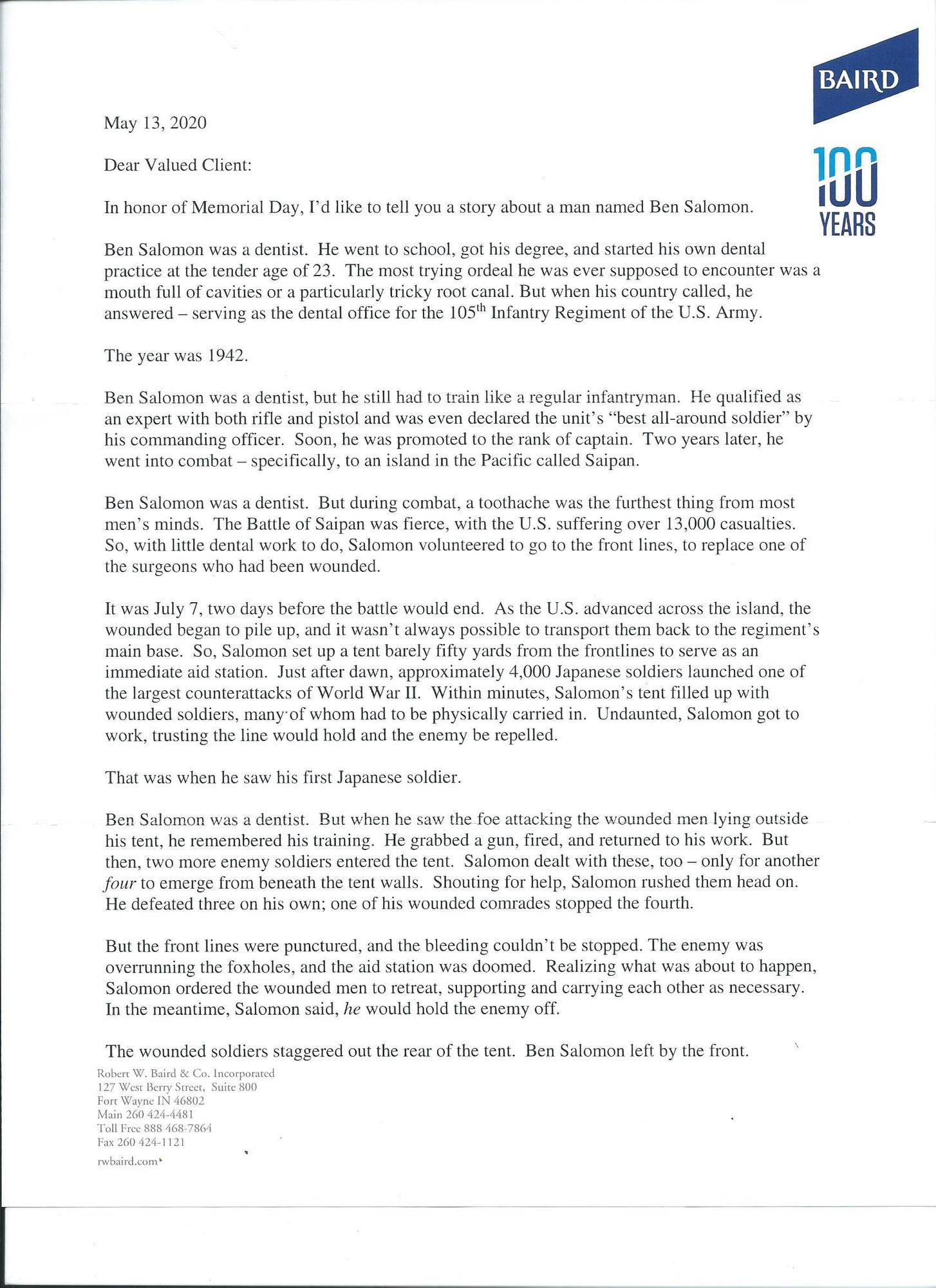 BAIRD

100 YEARS

May 13, 2020

Dear Valued Client:

In honor of Memorial Day, I'd like to tell you a story about a man named Ben Salomon.

Ben Salomon was a dentist. He went to school, got his degree, and started his own dental practice at the tender age of 23. The most trying ordeal he was ever supposed to encounter was a mouth full of cavities or a particularly tricky root canal. But when his country called, he answered – serving as the dental office for the 105$^{th}$ Infantry Regiment of the U.S. Army.

The year was 1942.

Ben Salomon was a dentist, but he still had to train like a regular infantryman. He qualified as an expert with both rifle and pistol and was even declared the unit's "best all-around soldier" by his commanding officer. Soon, he was promoted to the rank of captain. Two years later, he went into combat – specifically, to an island in the Pacific called Saipan.

Ben Salomon was a dentist. But during combat, a toothache was the furthest thing from most men's minds. The Battle of Saipan was fierce, with the U.S. suffering over 13,000 casualties. So, with little dental work to do, Salomon volunteered to go to the front lines, to replace one of the surgeons who had been wounded.

It was July 7, two days before the battle would end. As the U.S. advanced across the island, the wounded began to pile up, and it wasn't always possible to transport them back to the regiment's main base. So, Salomon set up a tent barely fifty yards from the frontlines to serve as an immediate aid station. Just after dawn, approximately 4,000 Japanese soldiers launched one of the largest counterattacks of World War II. Within minutes, Salomon's tent filled up with wounded soldiers, many of whom had to be physically carried in. Undaunted, Salomon got to work, trusting the line would hold and the enemy be repelled.

That was when he saw his first Japanese soldier.

Ben Salomon was a dentist. But when he saw the foe attacking the wounded men lying outside his tent, he remembered his training. He grabbed a gun, fired, and returned to his work. But then, two more enemy soldiers entered the tent. Salomon dealt with these, too – only for another four to emerge from beneath the tent walls. Shouting for help, Salomon rushed them head on. He defeated three on his own; one of his wounded comrades stopped the fourth.

But the front lines were punctured, and the bleeding couldn't be stopped. The enemy was overrunning the foxholes, and the aid station was doomed. Realizing what was about to happen, Salomon ordered the wounded men to retreat, supporting and carrying each other as necessary. In the meantime, Salomon said, he would hold the enemy off.

The wounded soldiers staggered out the rear of the tent. Ben Salomon left by the front.

Robert W. Baird & Co. Incorporated
127 West Berry Street, Suite 800
Fort Wayne IN 46802
Main 260 424-4481
Toll Free 888 468-7864
Fax 260 424-1121
rwbaird.com